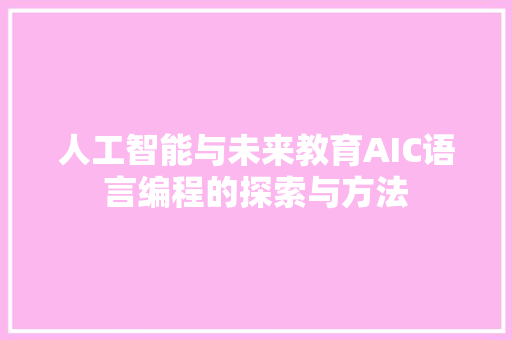 人工智能与未来教育AIC语言编程的探索与方法